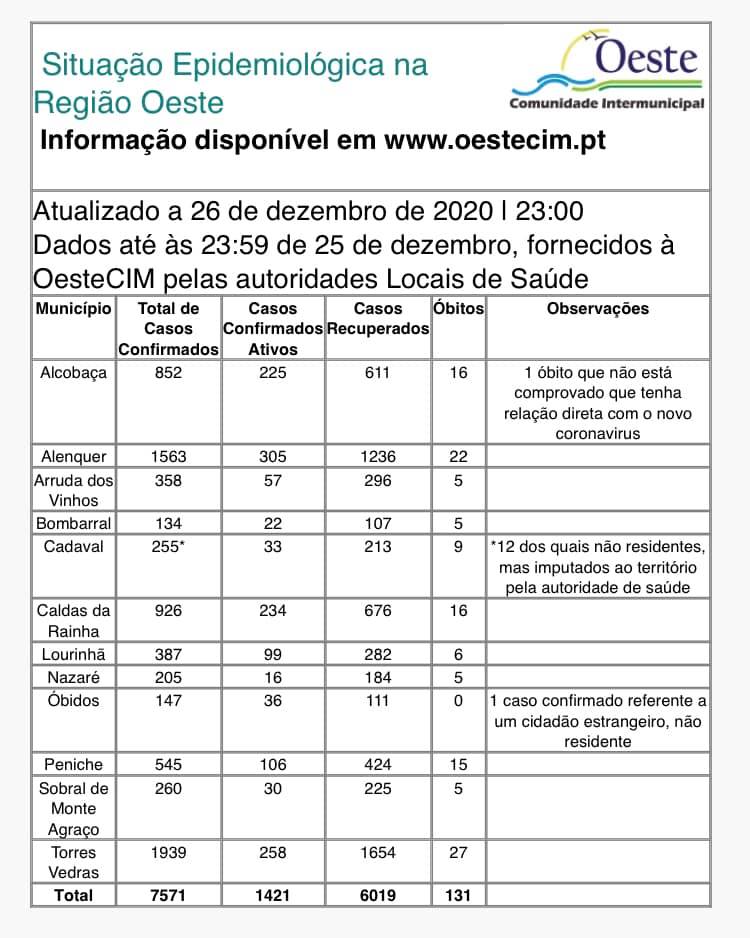 Situação Epidemiológica na Região Oeste

Oeste
Comunidade Intermunicipal

Informação disponível em www.oestecim.pt

Atualizado a 26 de dezembro de 2020 | 23:00
Dados até às 23:59 de 25 de dezembro, fornecidos à OesteCIM pelas autoridades Locais de Saúde

| Município | Total de Casos Confirmados | Casos Confirmados Ativos | Casos Recuperados | Óbitos | Observações |
|---|---|---|---|---|---|
| Alcobaça | 852 | 225 | 611 | 16 | 1 óbito que não está comprovado que tenha relação direta com o novo coronavirus |
| Alenquer | 1563 | 305 | 1236 | 22 | |
| Arruda dos Vinhos | 358 | 57 | 296 | 5 | |
| Bombarral | 134 | 22 | 107 | 5 | |
| Cadaval | 255* | 33 | 213 | 9 | *12 dos quais não residentes, mas imputados ao território pela autoridade de saúde |
| Caldas da Rainha | 926 | 234 | 676 | 16 | |
| Lourinhã | 387 | 99 | 282 | 6 | |
| Nazaré | 205 | 16 | 184 | 5 | |
| Óbidos | 147 | 36 | 111 | 0 | 1 caso confirmado referente a um cidadão estrangeiro, não residente |
| Peniche | 545 | 106 | 424 | 15 | |
| Sobral de Monte Agraço | 260 | 30 | 225 | 5 | |
| Torres Vedras | 1939 | 258 | 1654 | 27 | |
| Total | 7571 | 1421 | 6019 | 131 | |